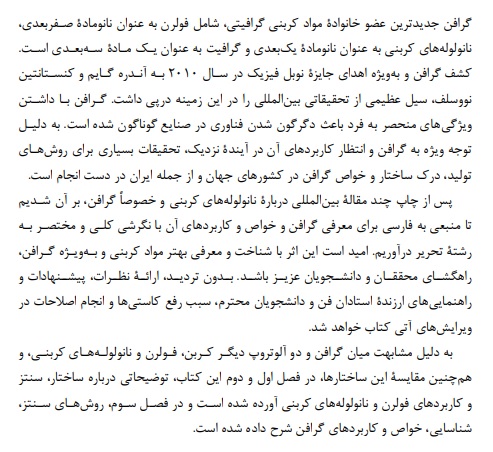 گرافن جدیدترین عضو خانوادهٔ مواد کربنی گرافیتی، شامل فولرن به عنوان نانومادهٔ صفربعدی، نانولوله‌های کربنی به عنوان نانومادهٔ یک‌بعدی و گرافیت به عنوان یک مادهٔ سه‌بعدی است. کشف گرافن و به‌ویژه اهدای جایزهٔ نوبل فیزیک در سال ۲۰۱۰ به آندره گایم و کنستانتین نووسلف، سیل عظیمی از تحقیقاتی بین‌المللی را در این زمینه درپی داشت. گرافن با داشتن ویژگی‌های منحصر به فرد باعث دگرگون شدن فناوری در صنایع گوناگون شده است. به دلیل توجه ویژه به گرافن و انتظار کاربردهای آن در آیندهٔ نزدیک، تحقیقات بسیاری برای روش‌های تولید، درک ساختار و خواص گرافن در کشورهای جهان و از جمله ایران در دست انجام است.

پس از چاپ چند مقالهٔ بین‌المللی دربارهٔ نانولوله‌های کربنی و خصوصاً گرافن، بر آن شدیم تا منبعی به فارسی برای معرفی گرافن و خواص و کاربردهای آن با نگرشی کلی و مختصر به رشتهٔ تحریر درآوریم. امید است این اثر با شناخت و معرفی بهتر مواد کربنی و به‌ویژه گرافن، راهگشای محققان و دانشجویان عزیز باشد. بدون تردید، ارائهٔ نظرات، پیشنهادات و راهنمایی‌های ارزندهٔ استادان فن و دانشجویان محترم، سبب رفع کاستی‌ها و انجام اصلاحات در ویرایش‌های آتی کتاب خواهد شد.

به دلیل مشابهت میان گرافن و دو آلوتروپ دیگر کربن، فولرن و نانولوله‌های کربنی، و هم‌چنین مقایسهٔ این ساختارها، در فصل اول و دوم این کتاب، توضیحاتی درباره ساختار، سنتز و کاربردهای فولرن و نانولوله‌های کربنی آورده شده است و در فصل سوم، روش‌های سنتز، شناسایی، خواص و کاربردهای گرافن شرح داده شده است.